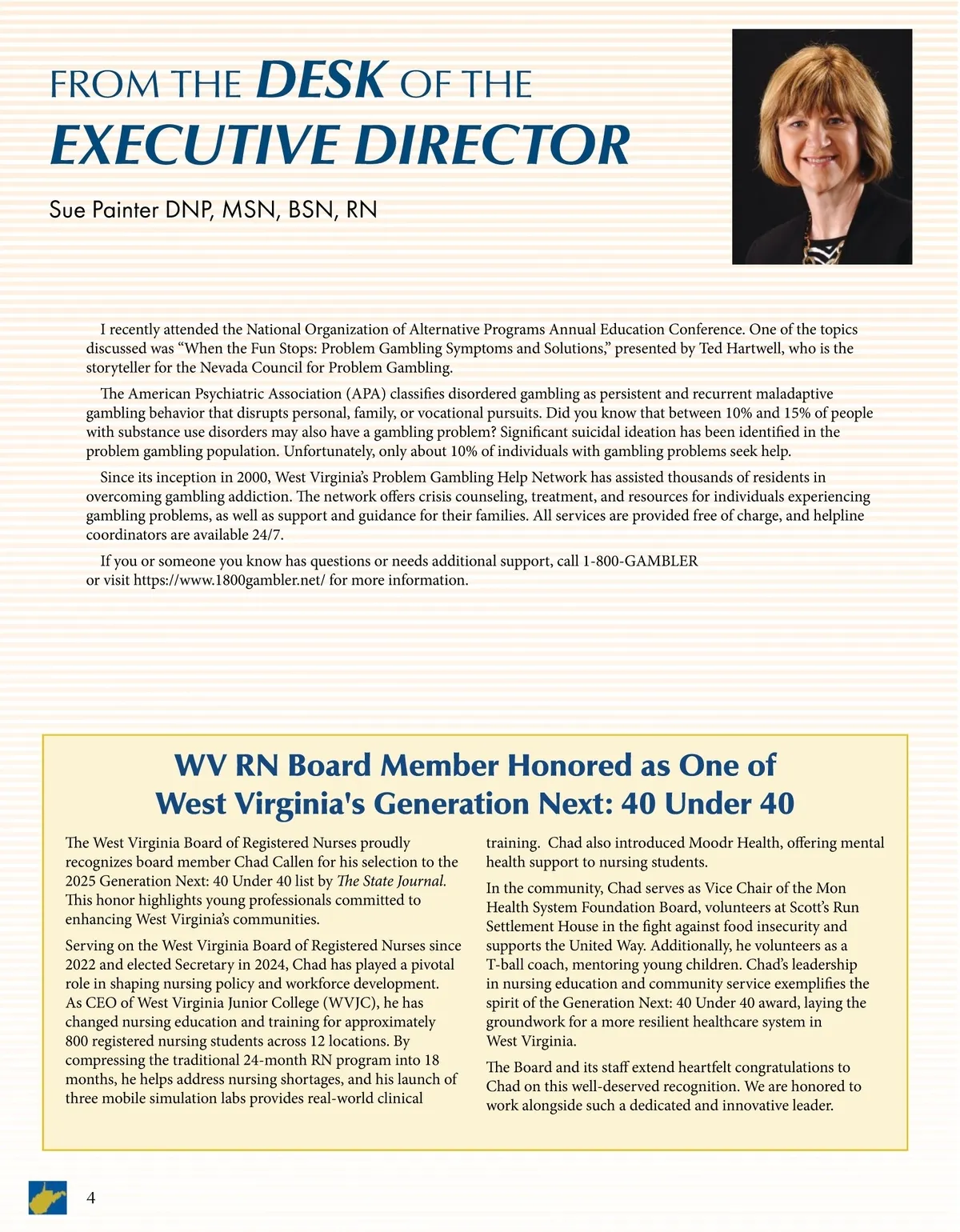 FROM THE DESK OF THE EXECUTIVE DIRECTOR

Sue Painter DNP, MSN, BSN, RN

I recently attended the National Organization of Alternative Programs Annual Education Conference. One of the topics discussed was “When the Fun Stops: Problem Gambling Symptoms and Solutions,” presented by Ted Hartwell, who is the storyteller for the Nevada Council for Problem Gambling.

The American Psychiatric Association (APA) classifies disordered gambling as persistent and recurrent maladaptive gambling behavior that disrupts personal, family, or vocational pursuits. Did you know that between 10% and 15% of people with substance use disorders may also have a gambling problem? Significant suicidal ideation has been identified in the problem gambling population. Unfortunately, only about 10% of individuals with gambling problems seek help.

Since its inception in 2000, West Virginia’s Problem Gambling Help Network has assisted thousands of residents in overcoming gambling addiction. The network offers crisis counseling, treatment, and resources for individuals experiencing gambling problems, as well as support and guidance for their families. All services are provided free of charge, and helpline coordinators are available 24/7.

If you or someone you know has questions or needs additional support, call 1-800-GAMBLER or visit https://www.1800gambler.net/ for more information.

WV RN Board Member Honored as One of West Virginia's Generation Next: 40 Under 40

The West Virginia Board of Registered Nurses proudly recognizes board member Chad Callen for his selection to the 2025 Generation Next: 40 Under 40 list by The State Journal. This honor highlights young professionals committed to enhancing West Virginia’s communities.

Serving on the West Virginia Board of Registered Nurses since 2022 and elected Secretary in 2024, Chad has played a pivotal role in shaping nursing policy and workforce development. As CEO of West Virginia Junior College (WVJC), he has changed nursing education and training for approximately 800 registered nursing students across 12 locations. By compressing the traditional 24-month RN program into 18 months, he helps address nursing shortages, and his launch of three mobile simulation labs provides real-world clinical training. Chad also introduced Moodr Health, offering mental health support to nursing students.

In the community, Chad serves as Vice Chair of the Mon Health System Foundation Board, volunteers at Scott’s Run Settlement House in the fight against food insecurity and supports the United Way. Additionally, he volunteers as a T-ball coach, mentoring young children. Chad’s leadership in nursing education and community service exemplifies the spirit of the Generation Next: 40 Under 40 award, laying the groundwork for a more resilient healthcare system in West Virginia.

The Board and its staff extend heartfelt congratulations to Chad on this well-deserved recognition. We are honored to work alongside such a dedicated and innovative leader.

4